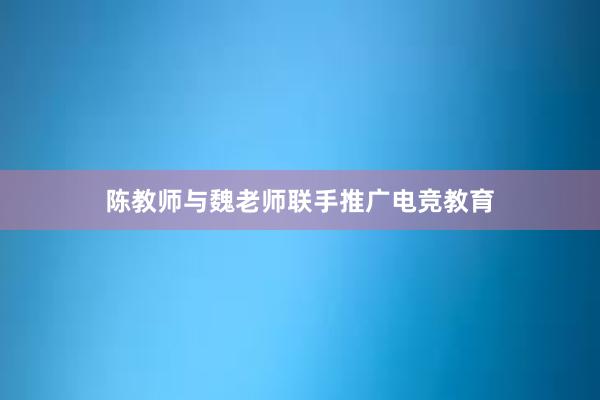 陈教师与魏老师联手推广电竞教育